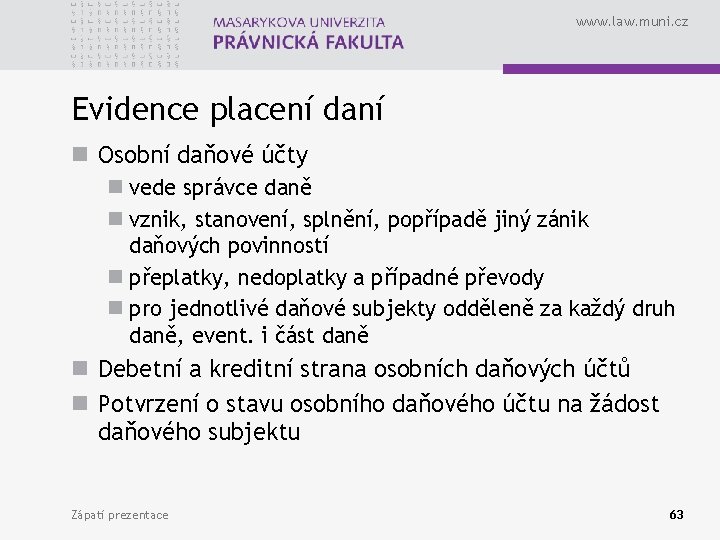 MASARYKOVA UNIVERZITA
PRÁVNICKÁ FAKULTA

www.law.muni.cz

Evidence placení daní

Osobní daňové účty
vede správce daně
vznik, stanovení, splnění, popřípadě jiný zánik daňových povinností
přeplatky, nedoplatky a případné převody
pro jednotlivé daňové subjekty odděleně za každý druh daně, event. i část daně
Debetní a kreditní strana osobních daňových účtů
Potvrzení o stavu osobního daňového účtu na žádost daňového subjektu

Zápatí prezentace

63